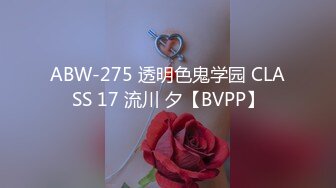 ABW-275 透明色鬼学园 CLASS 17 流川 夕【BVPP】